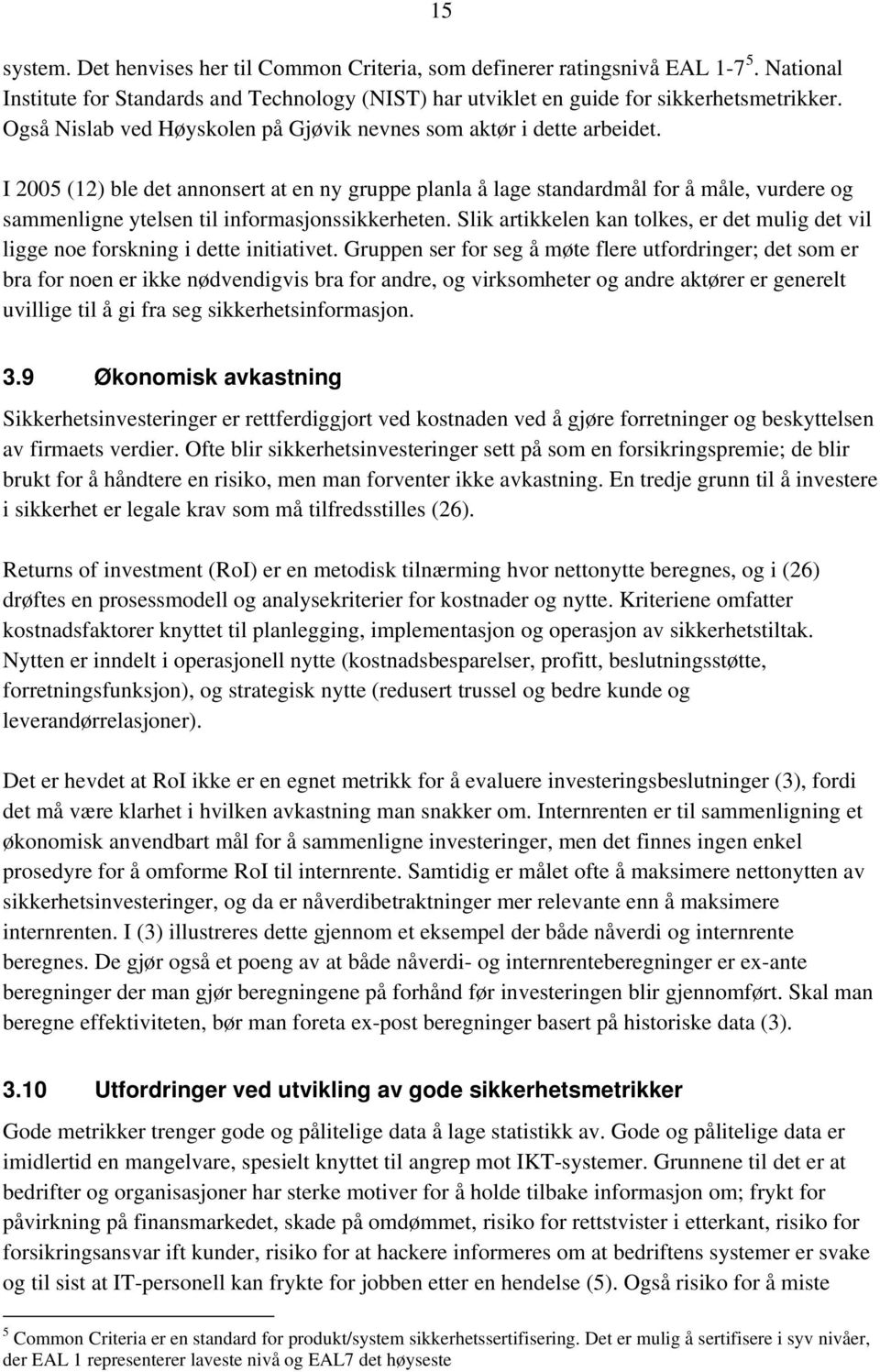 15

system. Det henvises her til Common Criteria, som definerer ratingsnivå EAL 1-7$^5$. National Institute for Standards and Technology (NIST) har utviklet en guide for sikkerhetsmetrikker. Også Nislab ved Høyskolen på Gjøvik nevnes som aktør i dette arbeidet.

I 2005 (12) ble det annonsert at en ny gruppe planla å lage standardmål for å måle, vurdere og sammenligne ytelsen til informasjonssikkerheten. Slik artikkelen kan tolkes, er det mulig det vil ligge noe forskning i dette initiativet. Gruppen ser for seg å møte flere utfordringer; det som er bra for noen er ikke nødvendigvis bra for andre, og virksomheter og andre aktører er generelt uvillige til å gi fra seg sikkerhetsinformasjon.

3.9 Økonomisk avkastning

Sikkerhetsinvesteringer er rettferdiggjort ved kostnaden ved å gjøre forretninger og beskyttelsen av firmaets verdier. Ofte blir sikkerhetsinvesteringer sett på som en forsikringspremie; de blir brukt for å håndtere en risiko, men man forventer ikke avkastning. En tredje grunn til å investere i sikkerhet er legale krav som må tilfredsstilles (26).

Returns of investment (RoI) er en metodisk tilnærming hvor nettonytte beregnes, og i (26) drøftes en prosessmodell og analysekriterier for kostnader og nytte. Kriteriene omfatter kostnadsfaktorer knyttet til planlegging, implementasjon og operasjon av sikkerhetstiltak. Nytten er inndelt i operasjonell nytte (kostnadsbesparelser, profitt, beslutningsstøtte, forretningsfunksjon), og strategisk nytte (redusert trussel og bedre kunde og leverandørrelasjoner).

Det er hevdet at RoI ikke er en egnet metrikk for å evaluere investeringsbeslutninger (3), fordi det må være klarhet i hvilken avkastning man snakker om. Internrenten er til sammenligning et økonomisk anvendbart mål for å sammenligne investeringer, men det finnes ingen enkel prosedyre for å omforme RoI til internrente. Samtidig er målet ofte å maksimere nettonytten av sikkerhetsinvesteringer, og da er nåverdibetraktninger mer relevante enn å maksimere internrenten. I (3) illustreres dette gjennom et eksempel der både nåverdi og internrente beregnes. De gjør også et poeng av at både nåverdi- og internrenteberegninger er ex-ante beregninger der man gjør beregningene på forhånd før investeringen blir gjennomført. Skal man beregne effektiviteten, bør man foreta ex-post beregninger basert på historiske data (3).

3.10 Utfordringer ved utvikling av gode sikkerhetsmetrikker

Gode metrikker trenger gode og pålitelige data å lage statistikk av. Gode og pålitelige data er imidlertid en mangelvare, spesielt knyttet til angrep mot IKT-systemer. Grunnene til det er at bedrifter og organisasjoner har sterke motiver for å holde tilbake informasjon om; frykt for påvirkning på finansmarkedet, skade på omdømmet, risiko for rettstvister i etterkant, risiko for forsikringsansvar ift kunder, risiko for at hackere informeres om at bedriftens systemer er svake og til sist at IT-personell kan frykte for jobben etter en hendelse (5). Også risiko for å miste

$^5$ Common Criteria er en standard for produkt/system sikkerhetssertifisering. Det er mulig å sertifisere i syv nivåer, der EAL 1 representerer laveste nivå og EAL7 det høyseste